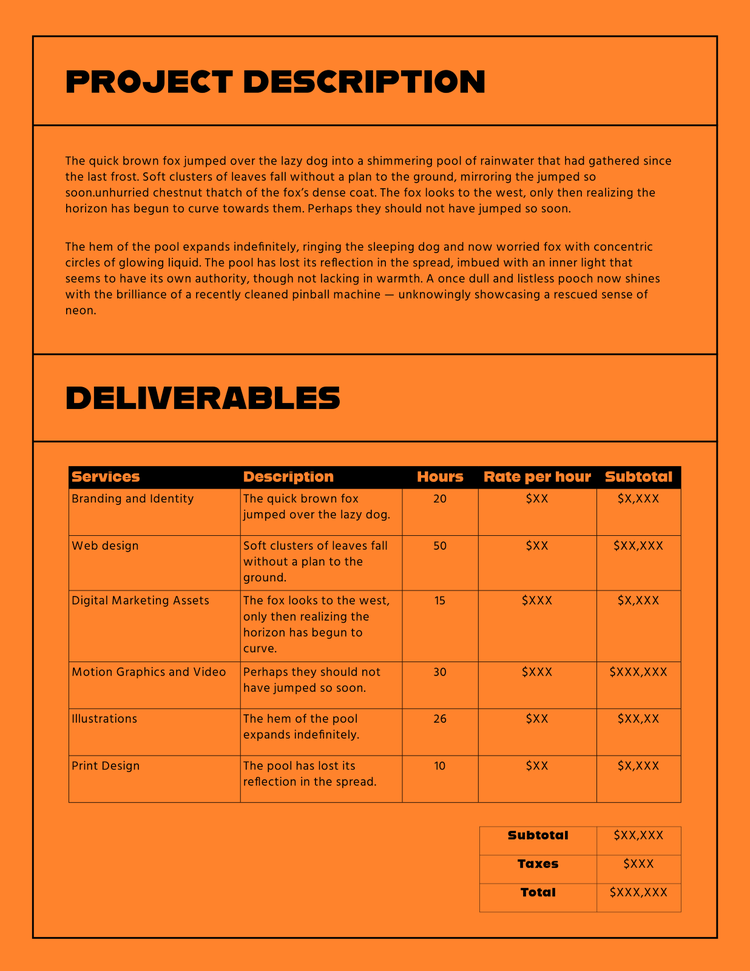 PROJECT DESCRIPTION

The quick brown fox jumped over the lazy dog into a shimmering pool of rainwater that had gathered since the last frost. Soft clusters of leaves fall without a plan to the ground, mirroring the jumped so soon.unhurried chestnut thatch of the fox's dense coat. The fox looks to the west, only then realizing the horizon has begun to curve towards them. Perhaps they should not have jumped so soon.

The hem of the pool expands indefinitely, ringing the sleeping dog and now worried fox with concentric circles of glowing liquid. The pool has lost its reflection in the spread, imbued with an inner light that seems to have its own authority, though not lacking in warmth. A once dull and listless pooch now shines with the brilliance of a recently cleaned pinball machine — unknowingly showcasing a rescued sense of neon.

DELIVERABLES

| Services | Description | Hours | Rate per hour | Subtotal |
|---|---|---|---|---|
| Branding and Identity | The quick brown fox jumped over the lazy dog. | 20 | $XX | $X,XXX |
| Web design | Soft clusters of leaves fall without a plan to the ground. | 50 | $XX | $XX,XXX |
| Digital Marketing Assets | The fox looks to the west, only then realizing the horizon has begun to curve. | 15 | $XXX | $X,XXX |
| Motion Graphics and Video | Perhaps they should not have jumped so soon. | 30 | $XXX | $XXX,XXX |
| Illustrations | The hem of the pool expands indefinitely. | 26 | $XX | $XX,XX |
| Print Design | The pool has lost its reflection in the spread. | 10 | $XX | $X,XXX |

Subtotal $XX,XXX
Taxes $XXX
Total $XXX,XXX